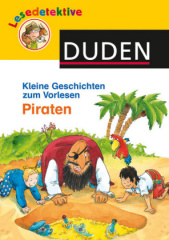 Lesedetektive

DUDEN

Kleine Geschichten zum Vorlesen

Piraten